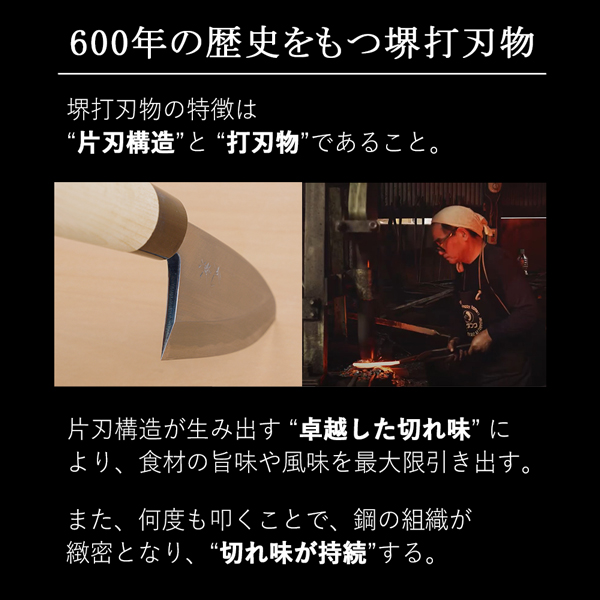 600年の歴史をもつ堺打刃物

堺打刃物の特徴は
“片刃構造”と “打刃物”であること。

片刃構造が生み出す “卓越した切れ味” により、食材の旨味や風味を最大限引き出す。

また、何度も叩くことで、鋼の組織が緻密となり、“切れ味が持続”する。